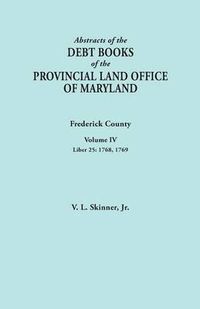 Abstracts of the
DEBT BOOKS
of the
PROVINCIAL LAND OFFICE
OF MARYLAND

Frederick County

Volume IV
Liber 25: 1768, 1769

V. L. Skinner, Jr.